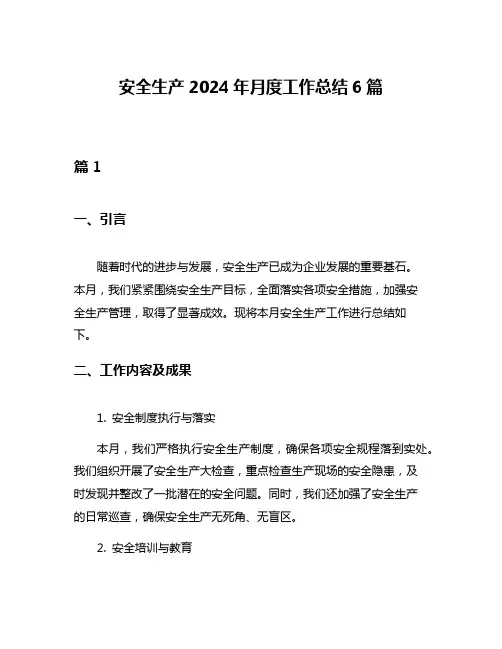 安全生产 2024 年月度工作总结 6 篇

篇 1

一、引言

随着时代的进步与发展，安全生产已成为企业发展的重要基石。本月，我们紧紧围绕安全生产目标，全面落实各项安全措施，加强安全生产管理，取得了显著成效。现将本月安全生产工作进行总结如下。

二、工作内容及成果

1. 安全制度执行与落实

本月，我们严格执行安全生产制度，确保各项安全规程落到实处。我们组织开展了安全生产大检查，重点检查生产现场的安全隐患，及时发现并整改了一批潜在的安全问题。同时，我们还加强了安全生产的日常巡查，确保安全生产无死角、无盲区。

2. 安全培训与教育